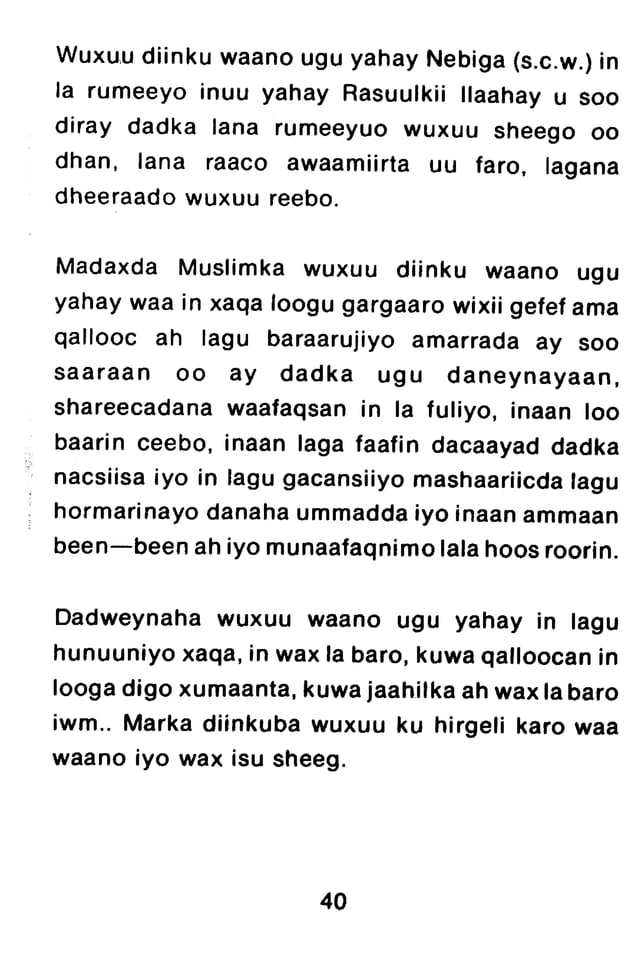 Wuxuu diinku waano ugu yahay Nebiga (s.c.w.) in la rumeeyo inuu yahay Rasuulkii Ilaahay u soo diray dadka lana rumeeyuo wuxuu sheego oo dhan, lana raaco awaamiirta uu faro, lagana dheeraado wuxuu reebo.

Madaxda Muslimka wuxuu diinku waano ugu yahay waa in xaqa loogu gargaaro wixii gefef ama qallooc ah lagu baraarujiyo amarrada ay soo saaraan oo ay dadka ugu daneynayaan, shareecadana waafaqsan in la fuliyo, inaan loo baarin ceebo, inaan laga faafin dacaayad dadka nacsiisa iyo in lagu gacansiiyo mashaariicda lagu hormarinayo danaha ummadda iyo inaan ammaan been—been ah iyo munaafaqnimo lala hoos roorin.

Dadweynaha wuxuu waano ugu yahay in lagu hunuuniyo xaqa, in wax la baro, kuwa qalloocan in looga digo xumaanta, kuwa jaahilka ah wax la baro iwm.. Marka diinkuba wuxuu ku hirgeli karo waa waano iyo wax isu sheeg.

40